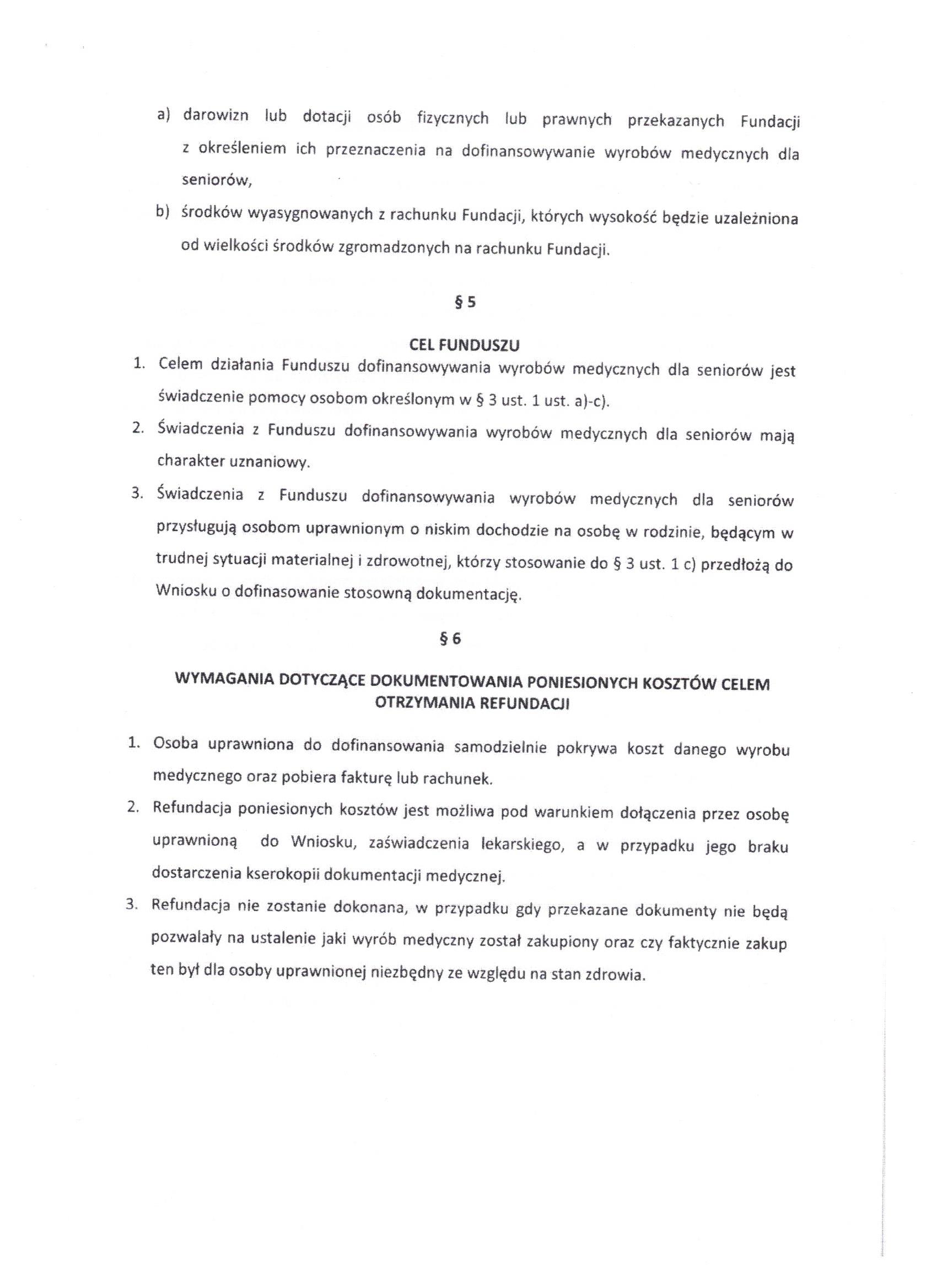 a) darowizn lub dotacji osób fizycznych lub prawnych przekazanych Fundacji z określeniem ich przeznaczenia na dofinansowywanie wyrobów medycznych dla seniorów,

b) środków wyasygnowanych z rachunku Fundacji, których wysokość będzie uzależniona od wielkości środków zgromadzonych na rachunku Fundacji.

§ 5

CEL FUNDUSZU

1. Celem działania Funduszu dofinansowywania wyrobów medycznych dla seniorów jest świadczenie pomocy osobom określonym w § 3 ust. 1 ust. a)-c).

2. Świadczenia z Funduszu dofinansowywania wyrobów medycznych dla seniorów mają charakter uznaniowy.

3. Świadczenia z Funduszu dofinansowywania wyrobów medycznych dla seniorów przysługują osobom uprawnionym o niskim dochodzie na osobę w rodzinie, będącym w trudnej sytuacji materialnej i zdrowotnej, którzy stosowanie do § 3 ust. 1 c) przedłożą do Wniosku o dofinasowanie stosowną dokumentację.

§ 6

WYMAGANIA DOTYCZĄCE DOKUMENTOWANIA PONIESIONYCH KOSZTÓW CELEM OTRZYMANIA REFUNDACJI

1. Osoba uprawniona do dofinansowania samodzielnie pokrywa koszt danego wyrobu medycznego oraz pobiera fakturę lub rachunek.

2. Refundacja poniesionych kosztów jest możliwa pod warunkiem dołączenia przez osobę uprawnioną do Wniosku, zaświadczenia lekarskiego, a w przypadku jego braku dostarczenia kserokopii dokumentacji medycznej.

3. Refundacja nie zostanie dokonana, w przypadku gdy przekazane dokumenty nie będą pozwalały na ustalenie jaki wyrób medyczny został zakupiony oraz czy faktycznie zakup ten był dla osoby uprawnionej niezbędny ze względu na stan zdrowia.